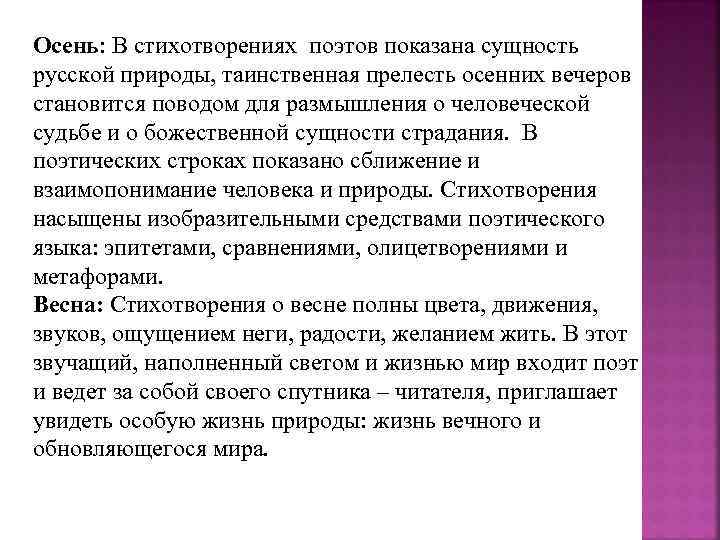 Осень: В стихотворениях поэтов показана сущность русской природы, таинственная прелесть осенних вечеров становится поводом для размышления о человеческой судьбе и о божественной сущности страдания. В поэтических строках показано сближение и взаимопонимание человека и природы. Стихотворения насыщены изобразительными средствами поэтического языка: эпитетами, сравнениями, олицетворениями и метафорами.
Весна: Стихотворения о весне полны цвета, движения, звуков, ощущением неги, радости, желанием жить. В этот звучащий, наполненный светом и жизнью мир входит поэт и ведет за собой своего спутника – читателя, приглашает увидеть особую жизнь природы: жизнь вечного и обновляющегося мира.